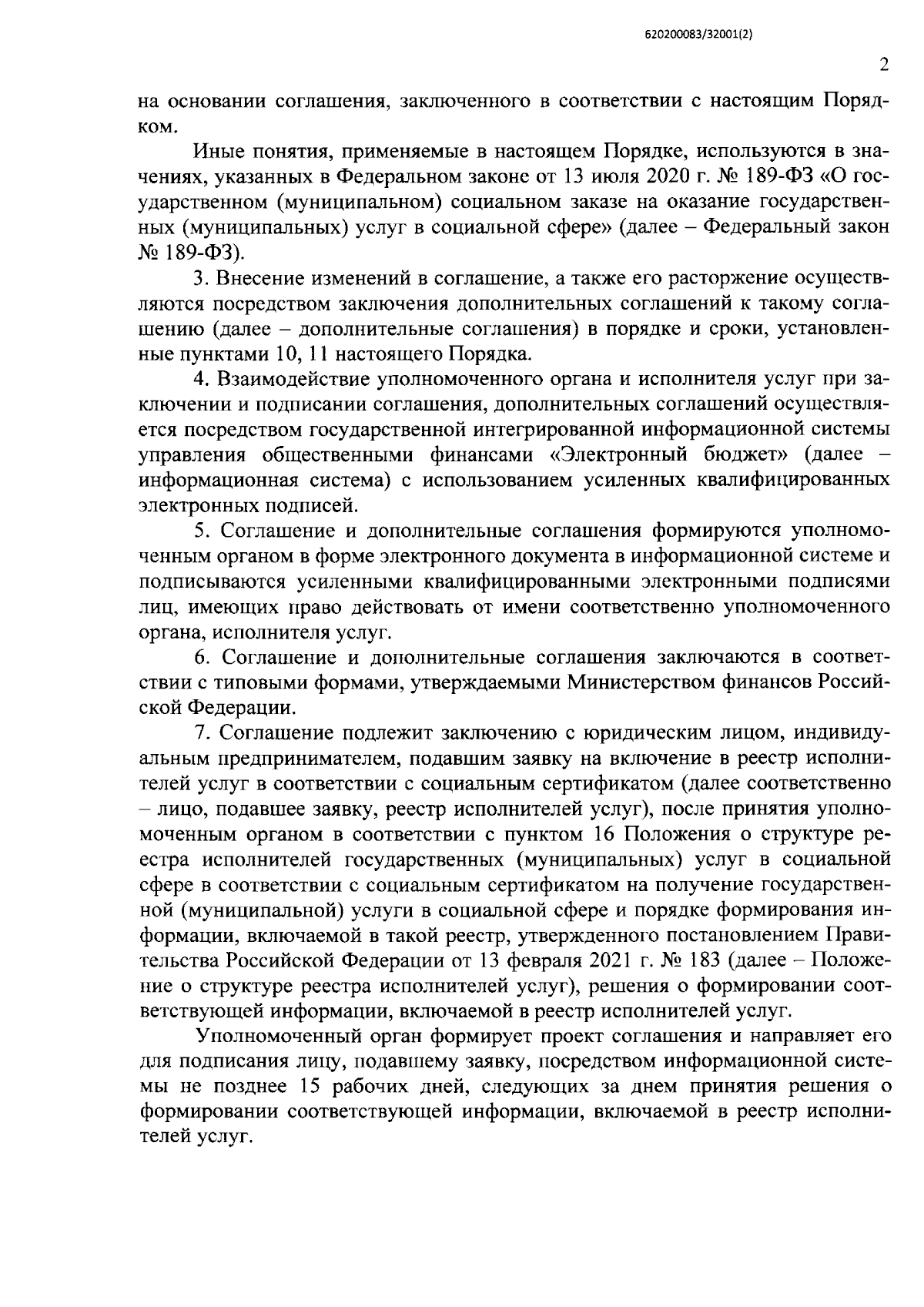 620200083/32001(2)

2

на основании соглашения, заключенного в соответствии с настоящим Порядком.

Иные понятия, применяемые в настоящем Порядке, используются в значениях, указанных в Федеральном законе от 13 июля 2020 г. № 189-ФЗ «О государственном (муниципальном) социальном заказе на оказание государственных (муниципальных) услуг в социальной сфере» (далее – Федеральный закон № 189-ФЗ).

3. Внесение изменений в соглашение, а также его расторжение осуществляются посредством заключения дополнительных соглашений к такому соглашению (далее – дополнительные соглашения) в порядке и сроки, установленные пунктами 10, 11 настоящего Порядка.

4. Взаимодействие уполномоченного органа и исполнителя услуг при заключении и подписании соглашения, дополнительных соглашений осуществляется посредством государственной интегрированной информационной системы управления общественными финансами «Электронный бюджет» (далее – информационная система) с использованием усиленных квалифицированных электронных подписей.

5. Соглашение и дополнительные соглашения формируются уполномоченным органом в форме электронного документа в информационной системе и подписываются усиленными квалифицированными электронными подписями лиц, имеющих право действовать от имени соответственно уполномоченного органа, исполнителя услуг.

6. Соглашение и дополнительные соглашения заключаются в соответствии с типовыми формами, утверждаемыми Министерством финансов Российской Федерации.

7. Соглашение подлежит заключению с юридическим лицом, индивидуальным предпринимателем, подавшим заявку на включение в реестр исполнителей услуг в соответствии с социальным сертификатом (далее соответственно – лицо, подавшее заявку, реестр исполнителей услуг), после принятия уполномоченным органом в соответствии с пунктом 16 Положения о структуре реестра исполнителей государственных (муниципальных) услуг в социальной сфере в соответствии с социальным сертификатом на получение государственной (муниципальной) услуги в социальной сфере и порядке формирования информации, включаемой в такой реестр, утвержденного постановлением Правительства Российской Федерации от 13 февраля 2021 г. № 183 (далее – Положение о структуре реестра исполнителей услуг), решения о формировании соответствующей информации, включаемой в реестр исполнителей услуг.

Уполномоченный орган формирует проект соглашения и направляет его для подписания лицу, подавшему заявку, посредством информационной системы не позднее 15 рабочих дней, следующих за днем принятия решения о формировании соответствующей информации, включаемой в реестр исполнителей услуг.